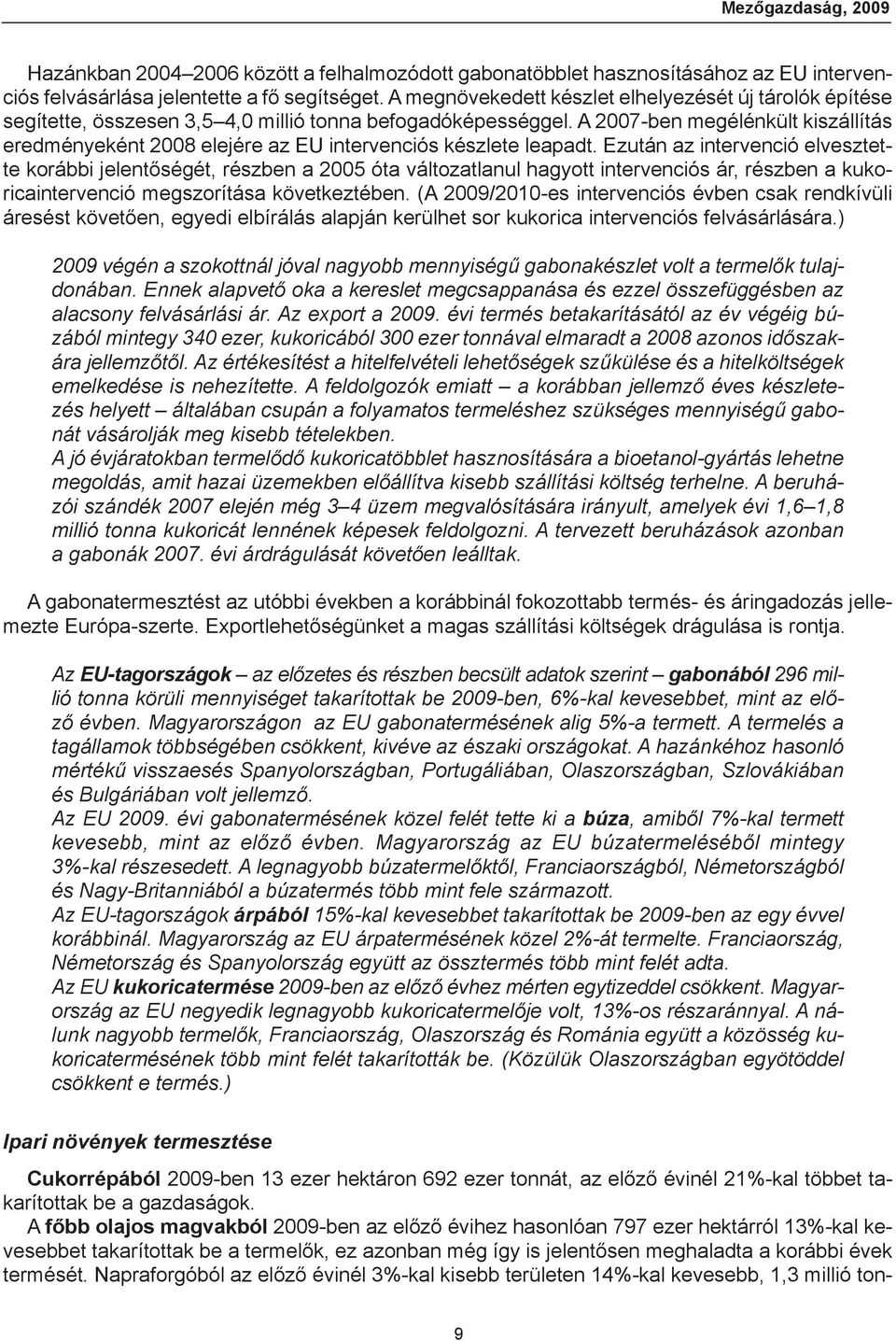 Mezőgazdaság, 2009

Hazánkban 2004–2006 között a felhalmozódott gabonatöbblet hasznosításához az EU intervenciós felvásárlása jelentette a fő segítséget. A megnövekedett készlet elhelyezését új tárolók építése segítette, összesen 3,5–4,0 millió tonna befogadóképességgel. A 2007-ben megélénkült kiszállítás eredményeként 2008 elejére az EU intervenciós készlete leapadt. Ezután az intervenció elvesztette korábbi jelentőségét, részben a 2005 óta változatlanul hagyott intervenciós ár, részben a kukoricaintervenció megszorítása következtében. (A 2009/2010-es intervenciós évben csak rendkívüli áresést követően, egyedi elbírálás alapján kerülhet sor kukorica intervenciós felvásárlására.)

2009 végén a szokottnál jóval nagyobb mennyiségű gabonakészlet volt a termelők tulajdonában. Ennek alapvető oka a kereslet megcsappanása és ezzel összefüggésben az alacsony felvásárlási ár. Az export a 2009. évi termés betakarításától az év végéig búzából mintegy 340 ezer, kukoricából 300 ezer tonnával elmaradt a 2008 azonos időszakára jellemzőtől. Az értékesítést a hitelfelvételi lehetőségek szűkülése és a hitelköltségek emelkedése is nehezítette. A feldolgozók emiatt – a korábban jellemző éves készletezés helyett – általában csupán a folyamatos termeléshez szükséges mennyiségű gabonát vásárolják meg kisebb tételekben.
A jó évjáratokban termelődő kukoricatöbblet hasznosítására a bioetanol-gyártás lehetne megoldás, amit hazai üzemekben előállítva kisebb szállítási költség terhelne. A beruházói szándék 2007 elején még 3–4 üzem megvalósítására irányult, amelyek évi 1,6–1,8 millió tonna kukoricát lennének képesek feldolgozni. A tervezett beruházások azonban a gabonák 2007. évi árdrágulását követően leálltak.

A gabonatermesztést az utóbbi években a korábbinál fokozottabb termés- és áringadozás jellemezte Európa-szerte. Exportlehetőségünket a magas szállítási költségek drágulása is rontja.

Az EU-tagországok – az előzetes és részben becsült adatok szerint – gabonából 296 millió tonna körüli mennyiséget takarítottak be 2009-ben, 6%-kal kevesebbet, mint az előző évben. Magyarországon az EU gabonatermésének alig 5%-a termett. A termelés a tagállamok többségében csökkent, kivéve az északi országokat. A hazánkéhoz hasonló mértékű visszaesés Spanyolországban, Portugáliában, Olaszországban, Szlovákiában és Bulgáriában volt jellemző.
Az EU 2009. évi gabonatermésének közel felét tette ki a búza, amiből 7%-kal termett kevesebb, mint az előző évben. Magyarország az EU búzatermeléséből mintegy 3%-kal részesedett. A legnagyobb búzatermelőktől, Franciaországból, Németországból és Nagy-Britanniából a búzatermés több mint fele származott.
Az EU-tagországok árpából 15%-kal kevesebbet takarítottak be 2009-ben az egy évvel korábbinál. Magyarország az EU árpatermésének közel 2%-át termelte. Franciaország, Németország és Spanyolország együtt az össztermés több mint felét adta.
Az EU kukoricatermése 2009-ben az előző évhez mérten egytizeddel csökkent. Magyarország az EU negyedik legnagyobb kukoricatermelője volt, 13%-os részaránnyal. A nálunk nagyobb termelők, Franciaország, Olaszország és Románia együtt a közösség kukoricatermésének több mint felét takarították be. (Közülük Olaszországban egyötöddel csökkent e termés.)

Ipari növények termesztése

Cukorrépából 2009-ben 13 ezer hektáron 692 ezer tonnát, az előző évinél 21%-kal többet takarítottak be a gazdaságok.
A főbb olajos magvakból 2009-ben az előző évihez hasonlóan 797 ezer hektárról 13%-kal kevesebbet takarítottak be a termelők, ez azonban még így is jelentősen meghaladta a korábbi évek termését. Napraforgóból az előző évinél 3%-kal kisebb területen 14%-kal kevesebb, 1,3 millió ton-

9